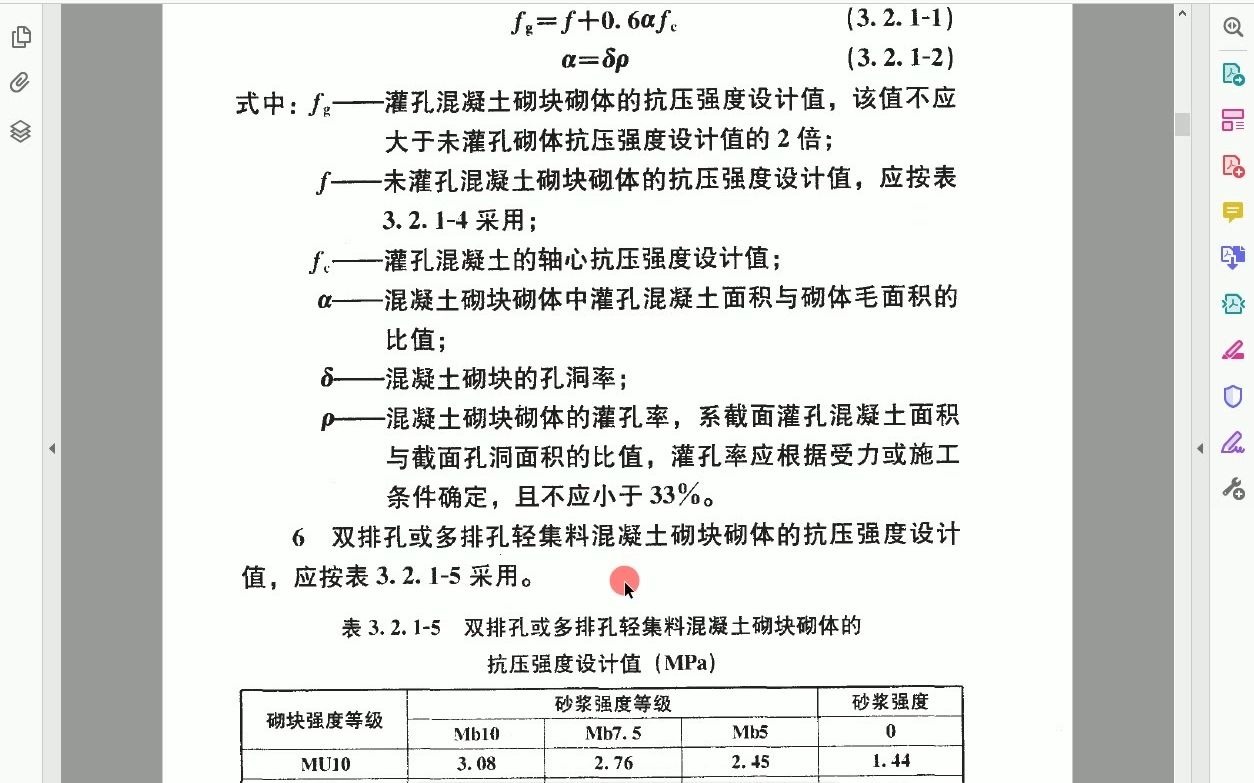 $f_g = f + 0.6\alpha f_c$ (3.2.1-1)

$\alpha = \delta\rho$ (3.2.1-2)

式中：$f_g$——灌孔混凝土砌块砌体的抗压强度设计值，该值不应大于未灌孔砌体抗压强度设计值的 2 倍；

$f$——未灌孔混凝土砌块砌体的抗压强度设计值，应按表 3.2.1-4 采用；

$f_c$——灌孔混凝土的轴心抗压强度设计值；

$\alpha$——混凝土砌块砌体中灌孔混凝土面积与砌体毛面积的比值；

$\delta$——混凝土砌块的孔洞率；

$\rho$——混凝土砌块砌体的灌孔率，系截面灌孔混凝土面积与截面孔洞面积的比值，灌孔率应根据受力或施工条件确定，且不应小于 33%。

6 双排孔或多排孔轻集料混凝土砌块砌体的抗压强度设计值，应按表 3.2.1-5 采用。

表 3.2.1-5 双排孔或多排孔轻集料混凝土砌块砌体的抗压强度设计值（MPa）

| 砌块强度等级 | 砂浆强度等级 | | | 砂浆强度 |
|---|---|---|---|---|
| | Mb10 | Mb7.5 | Mb5 | 0 |
| MU10 | 3.08 | 2.76 | 2.45 | 1.44 |